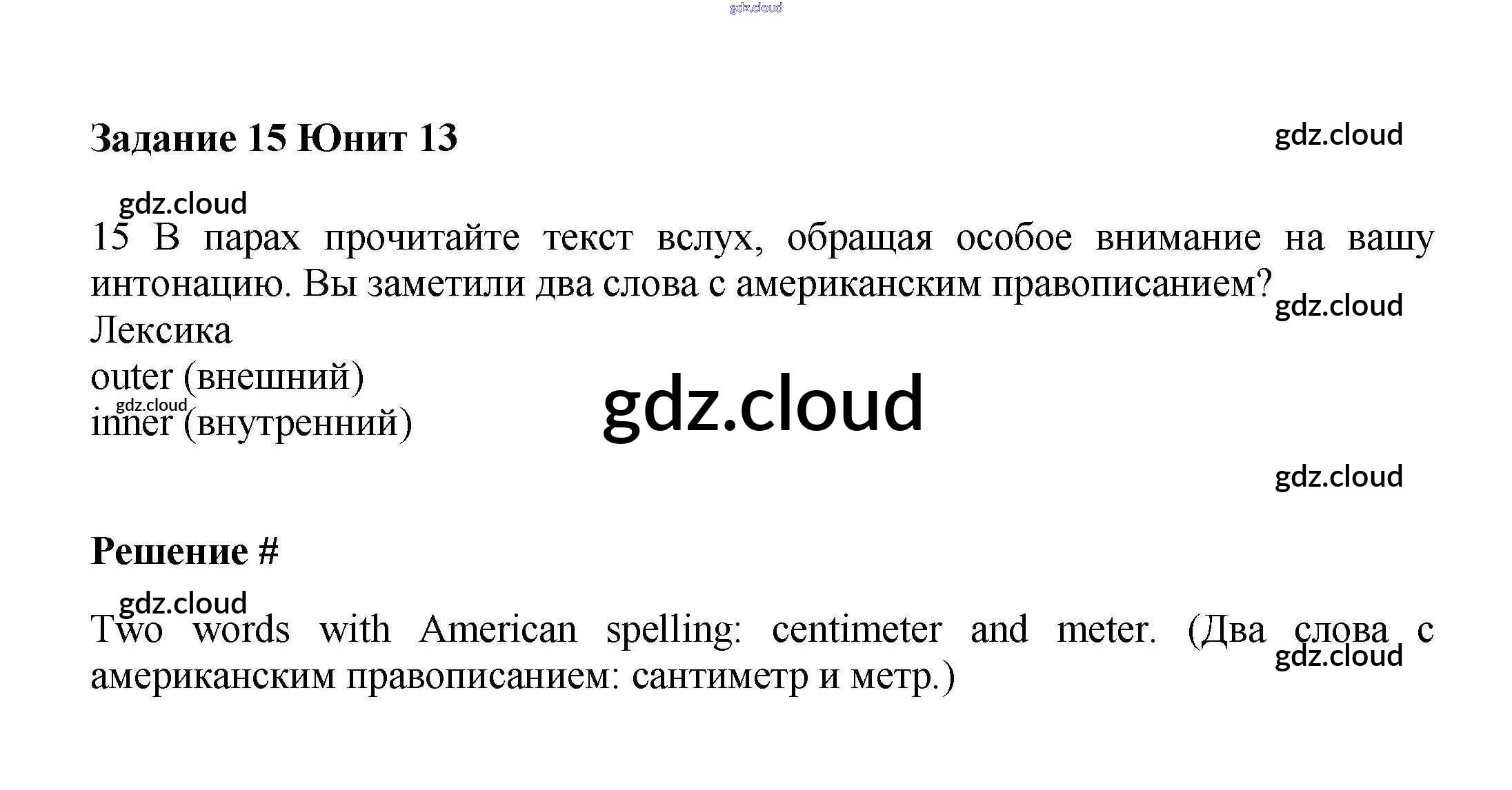 gdz.cloud

Задание 15 Юнит 13

gdz.cloud

gdz.cloud

15 В парах прочитайте текст вслух, обращая особое внимание на вашу интонацию. Вы заметили два слова с американским правописанием?

gdz.cloud

Лексика
outer (внешний)
gdz.cloud
inner (внутренний)

gdz.cloud

gdz.cloud

Решение #

gdz.cloud

Two words with American spelling: centimeter and meter. (Два слова с американским правописанием: сантиметр и метр.)

gdz.cloud